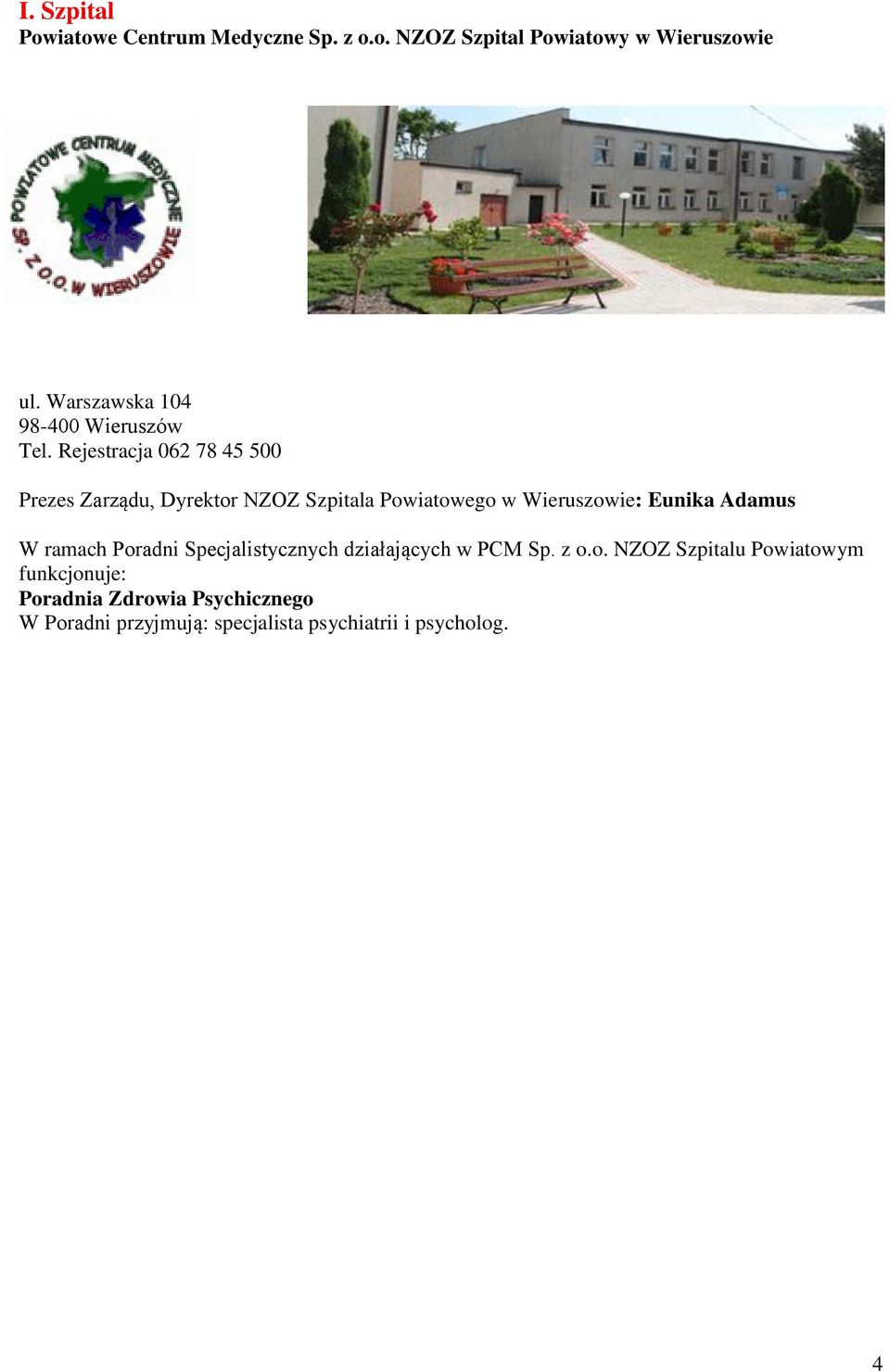 I. Szpital
Powiatowe Centrum Medyczne Sp. z o.o. NZOZ Szpital Powiatowy w Wieruszowie

POWIATOWE CENTRUM MEDYCZNE SP. Z O.O. W WIERUSZOWIE

ul. Warszawska 104
98-400 Wieruszów
Tel. Rejestracja 062 78 45 500

Prezes Zarządu, Dyrektor NZOZ Szpitala Powiatowego w Wieruszowie: Eunika Adamus

W ramach Poradni Specjalistycznych działających w PCM Sp. z o.o. NZOZ Szpitalu Powiatowym funkcjonuje:
Poradnia Zdrowia Psychicznego
W Poradni przyjmują: specjalista psychiatrii i psycholog.

4